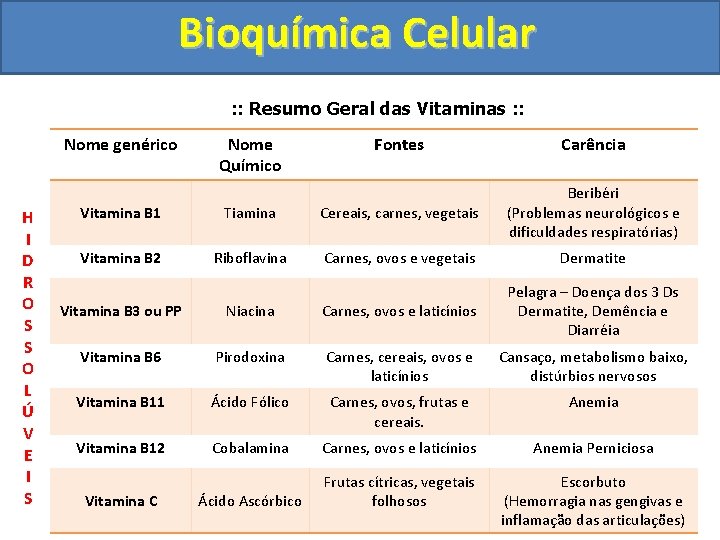 Bioquímica Celular

:: Resumo Geral das Vitaminas ::

HIDROSSOLÚVEIS

| Nome genérico | Nome Químico | Fontes | Carência |
|---|---|---|---|
| Vitamina B1 | Tiamina | Cereais, carnes, vegetais | Beribéri (Problemas neurológicos e dificuldades respiratórias) |
| Vitamina B2 | Riboflavina | Carnes, ovos e vegetais | Dermatite |
| Vitamina B3 ou PP | Niacina | Carnes, ovos e laticínios | Pelagra – Doença dos 3 Ds Dermatite, Demência e Diarréia |
| Vitamina B6 | Pirodoxina | Carnes, cereais, ovos e laticínios | Cansaço, metabolismo baixo, distúrbios nervosos |
| Vitamina B11 | Ácido Fólico | Carnes, ovos, frutas e cereais. | Anemia |
| Vitamina B12 | Cobalamina | Carnes, ovos e laticínios | Anemia Perniciosa |
| Vitamina C | Ácido Ascórbico | Frutas cítricas, vegetais folhosos | Escorbuto (Hemorragia nas gengivas e inflamação das articulações) |